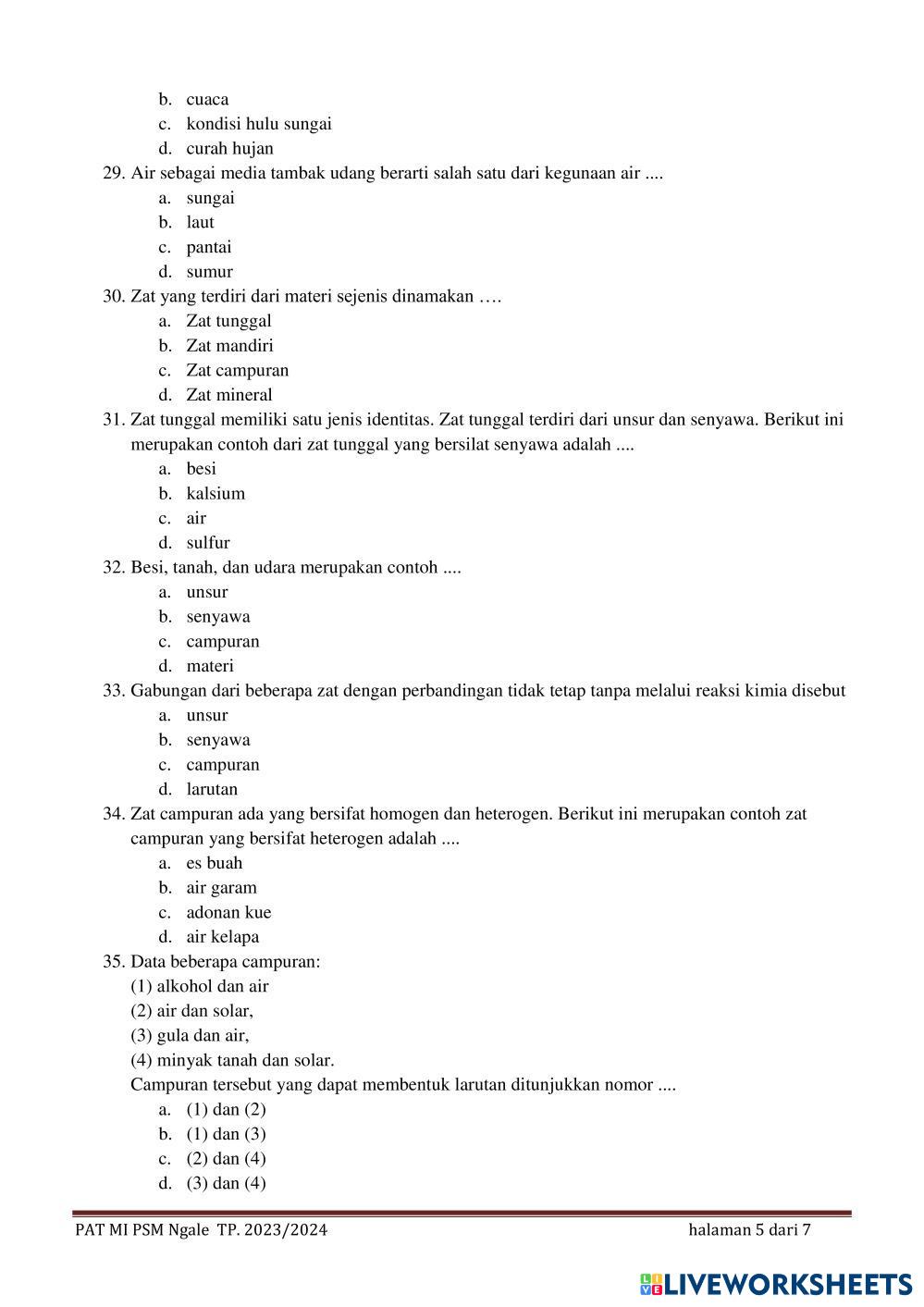 b. cuaca
c. kondisi hulu sungai
d. curah hujan

29. Air sebagai media tambak udang berarti salah satu dari kegunaan air ....
a. sungai
b. laut
c. pantai
d. sumur

30. Zat yang terdiri dari materi sejenis dinamakan ….
a. Zat tunggal
b. Zat mandiri
c. Zat campuran
d. Zat mineral

31. Zat tunggal memiliki satu jenis identitas. Zat tunggal terdiri dari unsur dan senyawa. Berikut ini merupakan contoh dari zat tunggal yang bersilat senyawa adalah ....
a. besi
b. kalsium
c. air
d. sulfur

32. Besi, tanah, dan udara merupakan contoh ....
a. unsur
b. senyawa
c. campuran
d. materi

33. Gabungan dari beberapa zat dengan perbandingan tidak tetap tanpa melalui reaksi kimia disebut
a. unsur
b. senyawa
c. campuran
d. larutan

34. Zat campuran ada yang bersifat homogen dan heterogen. Berikut ini merupakan contoh zat campuran yang bersifat heterogen adalah ....
a. es buah
b. air garam
c. adonan kue
d. air kelapa

35. Data beberapa campuran:
(1) alkohol dan air
(2) air dan solar,
(3) gula dan air,
(4) minyak tanah dan solar.
Campuran tersebut yang dapat membentuk larutan ditunjukkan nomor ....
a. (1) dan (2)
b. (1) dan (3)
c. (2) dan (4)
d. (3) dan (4)

PAT MI PSM Ngale TP. 2023/2024 halaman 5 dari 7

LIVEWORKSHEETS